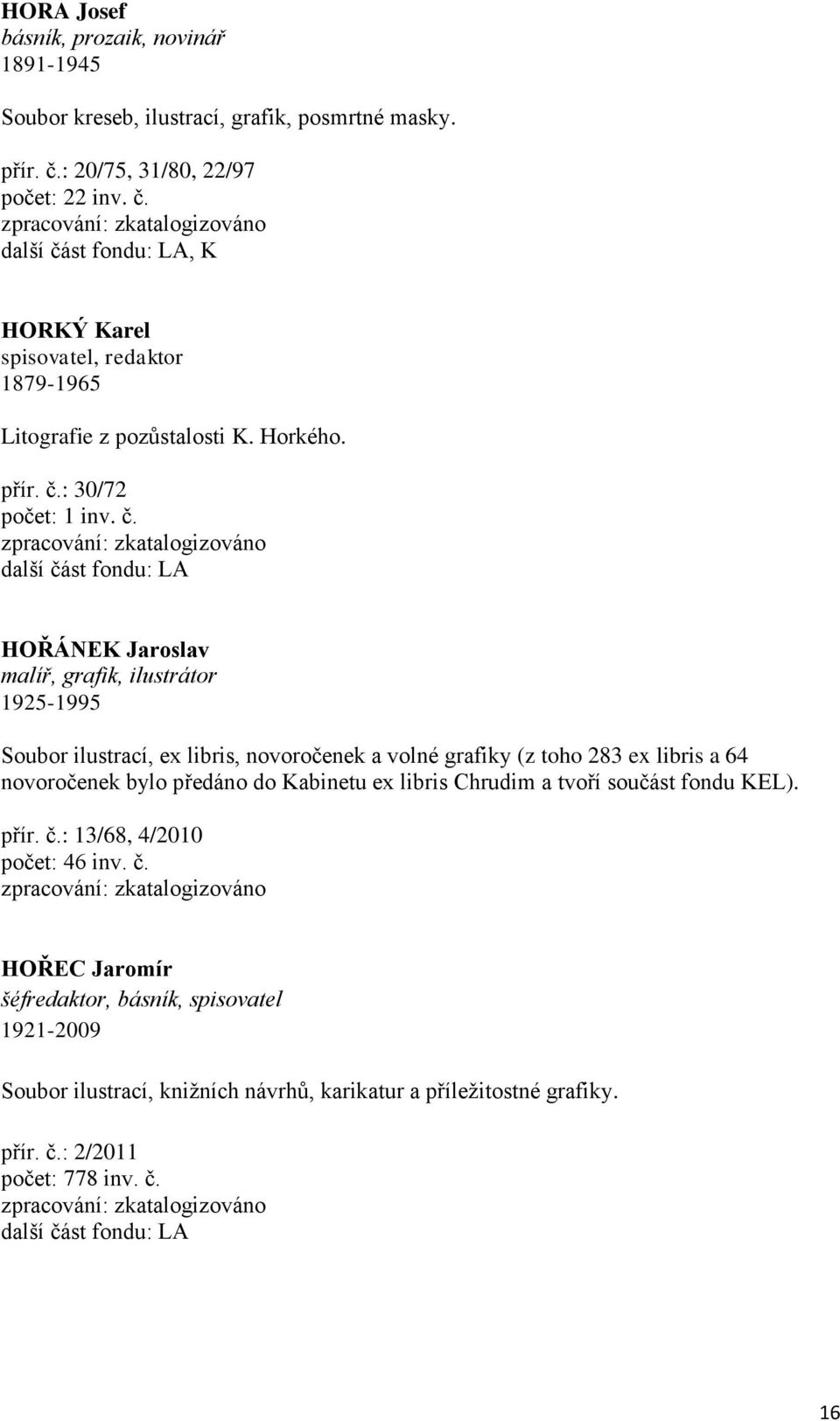 HORA Josef
básník, prozaik, novinář
1891-1945

Soubor kreseb, ilustrací, grafik, posmrtné masky.

přír. č.: 20/75, 31/80, 22/97
počet: 22 inv. č.
zpracování: zkatalogizováno
další část fondu: LA, K

HORKÝ Karel
spisovatel, redaktor
1879-1965

Litografie z pozůstalosti K. Horkého.

přír. č.: 30/72
počet: 1 inv. č.
zpracování: zkatalogizováno
další část fondu: LA

HOŘÁNEK Jaroslav
malíř, grafik, ilustrátor
1925-1995

Soubor ilustrací, ex libris, novoročenek a volné grafiky (z toho 283 ex libris a 64 novoročenek bylo předáno do Kabinetu ex libris Chrudim a tvoří součást fondu KEL).

přír. č.: 13/68, 4/2010
počet: 46 inv. č.
zpracování: zkatalogizováno

HOŘEC Jaromír
šéfredaktor, básník, spisovatel
1921-2009

Soubor ilustrací, knižních návrhů, karikatur a příležitostné grafiky.

přír. č.: 2/2011
počet: 778 inv. č.
zpracování: zkatalogizováno
další část fondu: LA

16